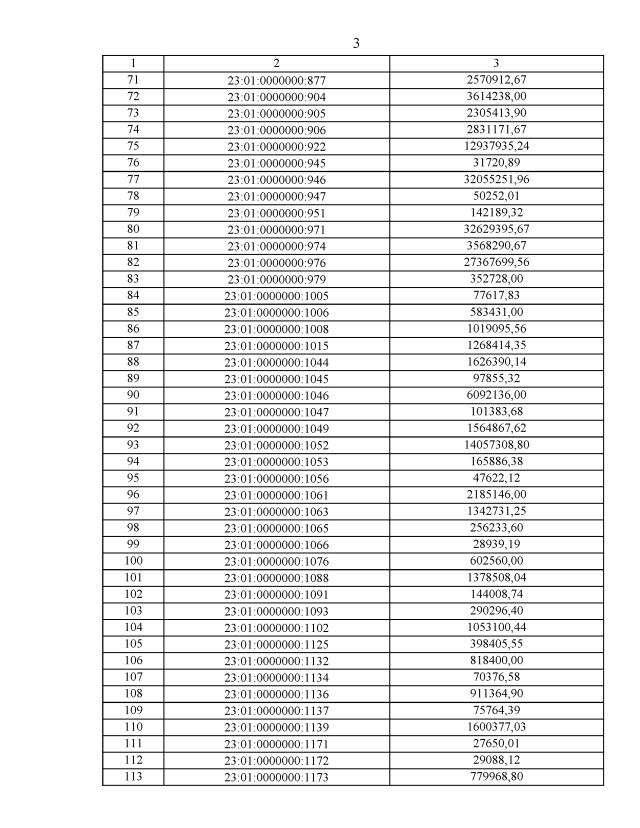 3

| 1 | 2 | 3 |
|---|---|---|
| 71 | 23:01:0000000:877 | 2570912,67 |
| 72 | 23:01:0000000:904 | 3614238,00 |
| 73 | 23:01:0000000:905 | 2305413,90 |
| 74 | 23:01:0000000:906 | 2831171,67 |
| 75 | 23:01:0000000:922 | 12937935,24 |
| 76 | 23:01:0000000:945 | 31720,89 |
| 77 | 23:01:0000000:946 | 32055251,96 |
| 78 | 23:01:0000000:947 | 50252,01 |
| 79 | 23:01:0000000:951 | 142189,32 |
| 80 | 23:01:0000000:971 | 32629395,67 |
| 81 | 23:01:0000000:974 | 3568290,67 |
| 82 | 23:01:0000000:976 | 27367699,56 |
| 83 | 23:01:0000000:979 | 352728,00 |
| 84 | 23:01:0000000:1005 | 77617,83 |
| 85 | 23:01:0000000:1006 | 583431,00 |
| 86 | 23:01:0000000:1008 | 1019095,56 |
| 87 | 23:01:0000000:1015 | 1268414,35 |
| 88 | 23:01:0000000:1044 | 1626390,14 |
| 89 | 23:01:0000000:1045 | 97855,32 |
| 90 | 23:01:0000000:1046 | 6092136,00 |
| 91 | 23:01:0000000:1047 | 101383,68 |
| 92 | 23:01:0000000:1049 | 1564867,62 |
| 93 | 23:01:0000000:1052 | 14057308,80 |
| 94 | 23:01:0000000:1053 | 165886,38 |
| 95 | 23:01:0000000:1056 | 47622,12 |
| 96 | 23:01:0000000:1061 | 2185146,00 |
| 97 | 23:01:0000000:1063 | 1342731,25 |
| 98 | 23:01:0000000:1065 | 256233,60 |
| 99 | 23:01:0000000:1066 | 28939,19 |
| 100 | 23:01:0000000:1076 | 602560,00 |
| 101 | 23:01:0000000:1088 | 1378508,04 |
| 102 | 23:01:0000000:1091 | 144008,74 |
| 103 | 23:01:0000000:1093 | 290296,40 |
| 104 | 23:01:0000000:1102 | 1053100,44 |
| 105 | 23:01:0000000:1125 | 398405,55 |
| 106 | 23:01:0000000:1132 | 818400,00 |
| 107 | 23:01:0000000:1134 | 70376,58 |
| 108 | 23:01:0000000:1136 | 911364,90 |
| 109 | 23:01:0000000:1137 | 75764,39 |
| 110 | 23:01:0000000:1139 | 1600377,03 |
| 111 | 23:01:0000000:1171 | 27650,01 |
| 112 | 23:01:0000000:1172 | 29088,12 |
| 113 | 23:01:0000000:1173 | 779968,80 |